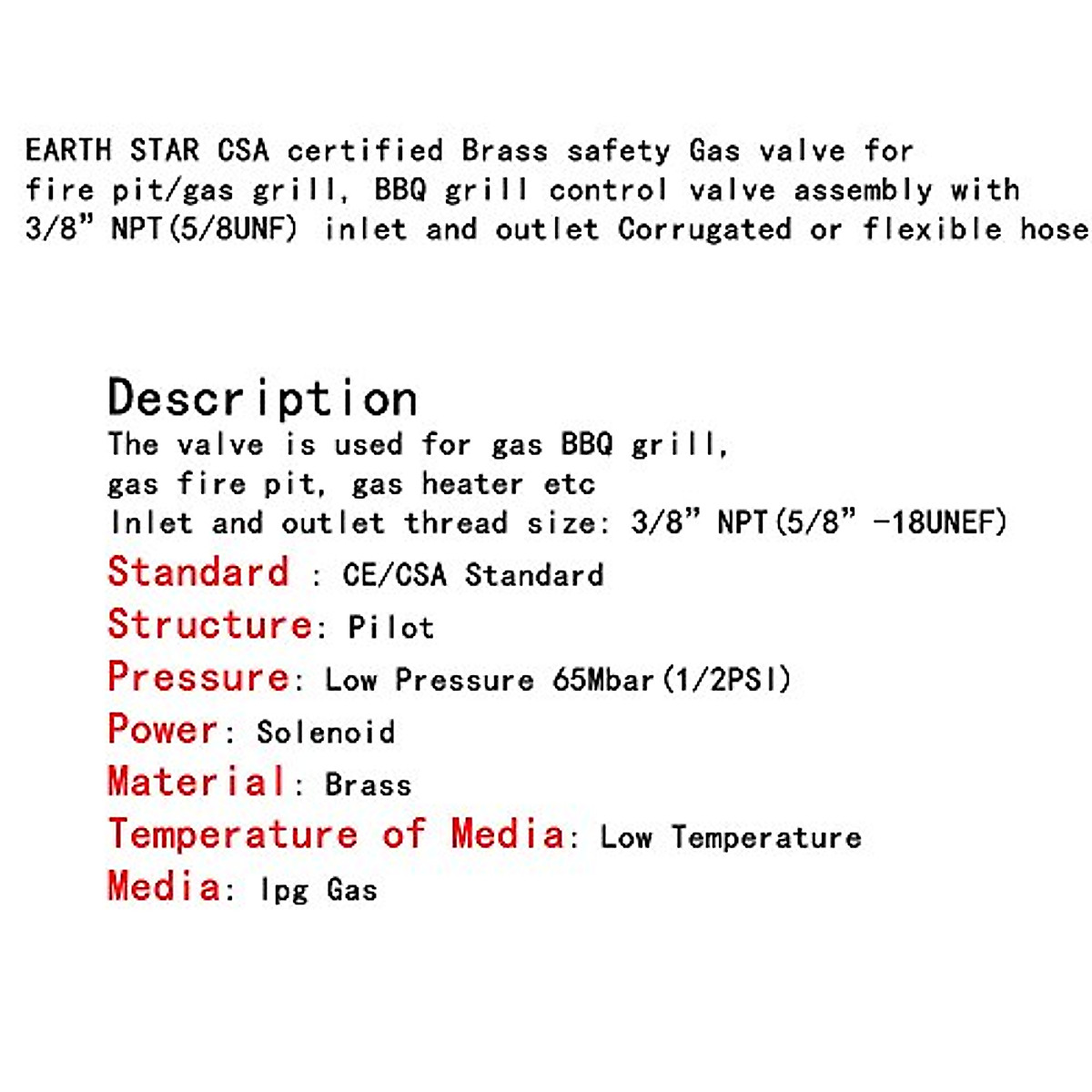 EARTH STAR CSA certified Brass safety Gas valve for fire pit/gas grill, BBQ grill control valve assembly with 3/8" NPT(5/8UNF) inlet and outlet Corrugated or flexible hose

Description
The valve is used for gas BBQ grill, gas fire pit, gas heater etc
Inlet and outlet thread size: 3/8" NPT(5/8" -18UNEF)
Standard : CE/CSA Standard
Structure: Pilot
Pressure: Low Pressure 65Mbar(1/2PSI)
Power: Solenoid
Material: Brass
Temperature of Media: Low Temperature
Media: lpg Gas